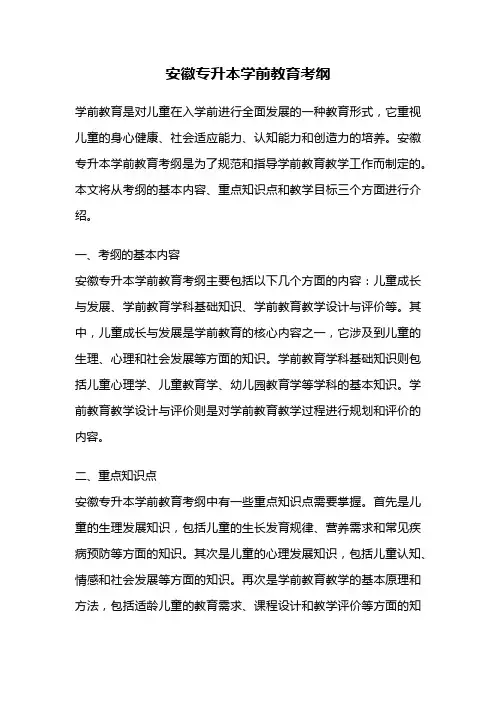 安徽专升本学前教育考纲

学前教育是对儿童在入学前进行全面发展的一种教育形式，它重视儿童的身心健康、社会适应能力、认知能力和创造力的培养。安徽专升本学前教育考纲是为了规范和指导学前教育教学工作而制定的。本文将从考纲的基本内容、重点知识点和教学目标三个方面进行介绍。

一、考纲的基本内容

安徽专升本学前教育考纲主要包括以下几个方面的内容：儿童成长与发展、学前教育学科基础知识、学前教育教学设计与评价等。其中，儿童成长与发展是学前教育的核心内容之一，它涉及到儿童的生理、心理和社会发展等方面的知识。学前教育学科基础知识则包括儿童心理学、儿童教育学、幼儿园教育学等学科的基本知识。学前教育教学设计与评价则是对学前教育教学过程进行规划和评价的内容。

二、重点知识点

安徽专升本学前教育考纲中有一些重点知识点需要掌握。首先是儿童的生理发展知识，包括儿童的生长发育规律、营养需求和常见疾病预防等方面的知识。其次是儿童的心理发展知识，包括儿童认知、情感和社会发展等方面的知识。再次是学前教育教学的基本原理和方法，包括适龄儿童的教育需求、课程设计和教学评价等方面的知